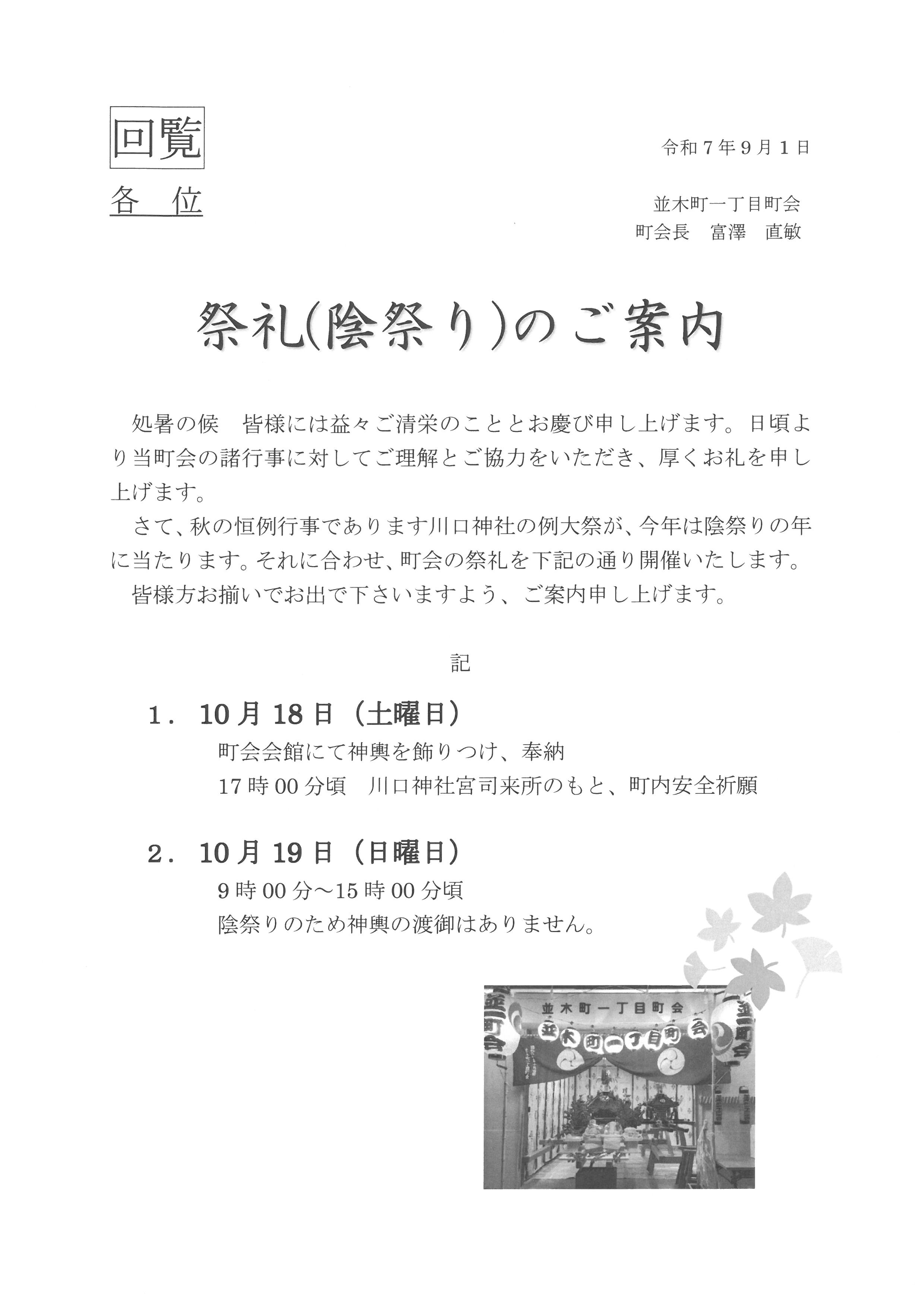 回覧

令和７年９月１日

各　位

並木町一丁目町会
町会長　富澤　直敏

祭礼(陰祭り)のご案内

処暑の候　皆様には益々ご清栄のこととお慶び申し上げます。日頃より当町会の諸行事に対してご理解とご協力をいただき、厚くお礼を申し上げます。

さて、秋の恒例行事であります川口神社の例大祭が、今年は陰祭りの年に当たります。それに合わせ、町会の祭礼を下記の通り開催いたします。

皆様方お揃いでお出で下さいますよう、ご案内申し上げます。

記

１．10月18日（土曜日）
町会会館にて神輿を飾りつけ、奉納
17時00分頃　川口神社宮司来所のもと、町内安全祈願

２．10月19日（日曜日）
9時00分～15時00分頃
陰祭りのため神輿の渡御はありません。

並木町一丁目町会
並木町一丁目町会
並一町会
並一町会